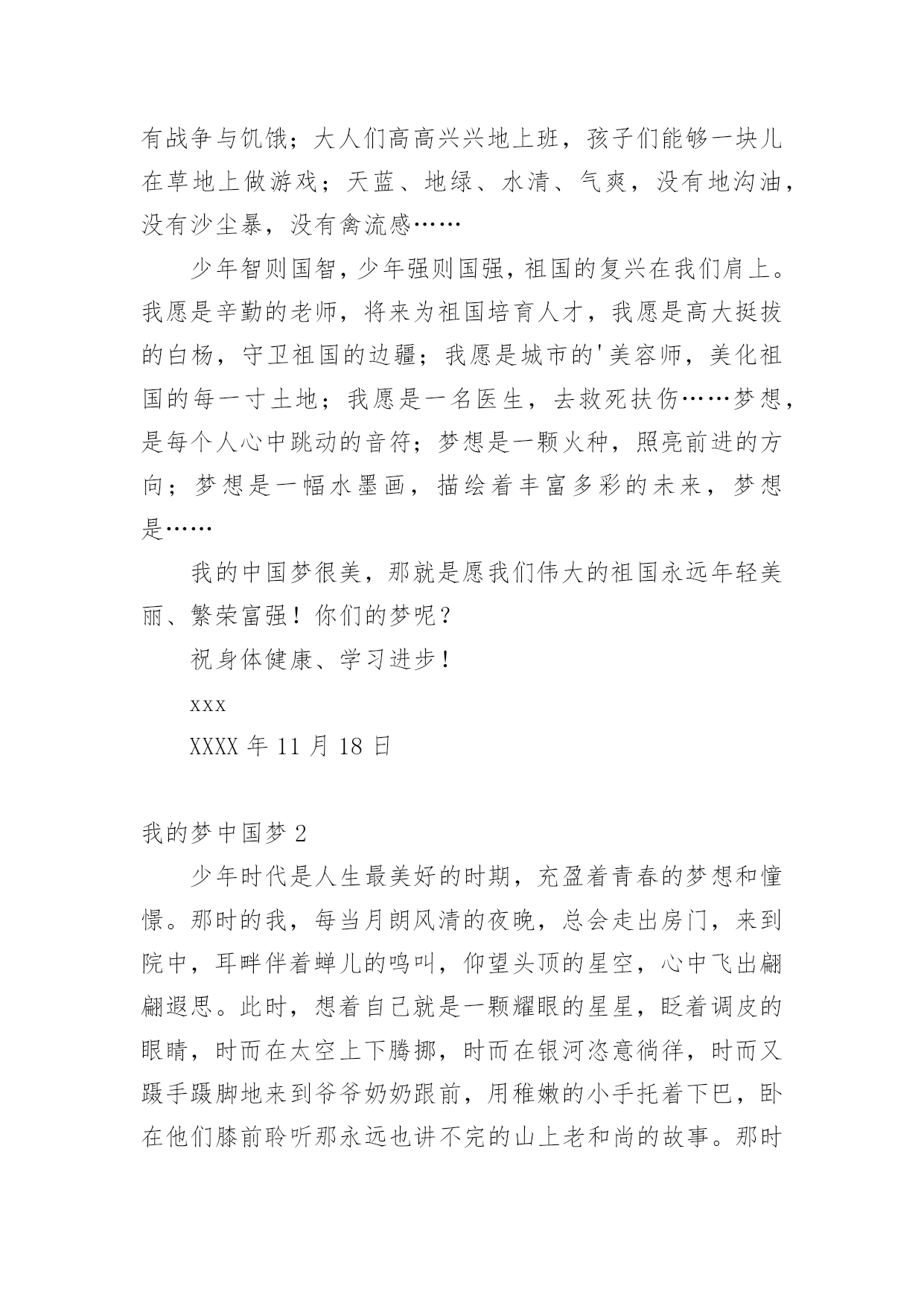 有战争与饥饿；大人们高高兴兴地上班，孩子们能够一块儿在草地上做游戏；天蓝、地绿、水清、气爽，没有地沟油，没有沙尘暴，没有禽流感……

少年智则国智，少年强则国强，祖国的复兴在我们肩上。我愿是辛勤的老师，将来为祖国培育人才，我愿是高大挺拔的白杨，守卫祖国的边疆；我愿是城市的'美容师，美化祖国的每一寸土地；我愿是一名医生，去救死扶伤……梦想，是每个人心中跳动的音符；梦想是一颗火种，照亮前进的方向；梦想是一幅水墨画，描绘着丰富多彩的未来，梦想是……

我的中国梦很美，那就是愿我们伟大的祖国永远年轻美丽、繁荣富强！你们的梦呢？

祝身体健康、学习进步！

xxx

XXXX 年 11 月 18 日

我的梦中国梦 2

少年时代是人生最美好的时期，充盈着青春的梦想和憧憬。那时的我，每当月朗风清的夜晚，总会走出房门，来到院中，耳畔伴着蝉儿的鸣叫，仰望头顶的星空，心中飞出翩翩遐思。此时，想着自己就是一颗耀眼的星星，眨着调皮的眼睛，时而在太空上下腾挪，时而在银河恣意徜徉，时而又蹑手蹑脚地来到爷爷奶奶跟前，用稚嫩的小手托着下巴，卧在他们膝前聆听那永远也讲不完的山上老和尚的故事。那时